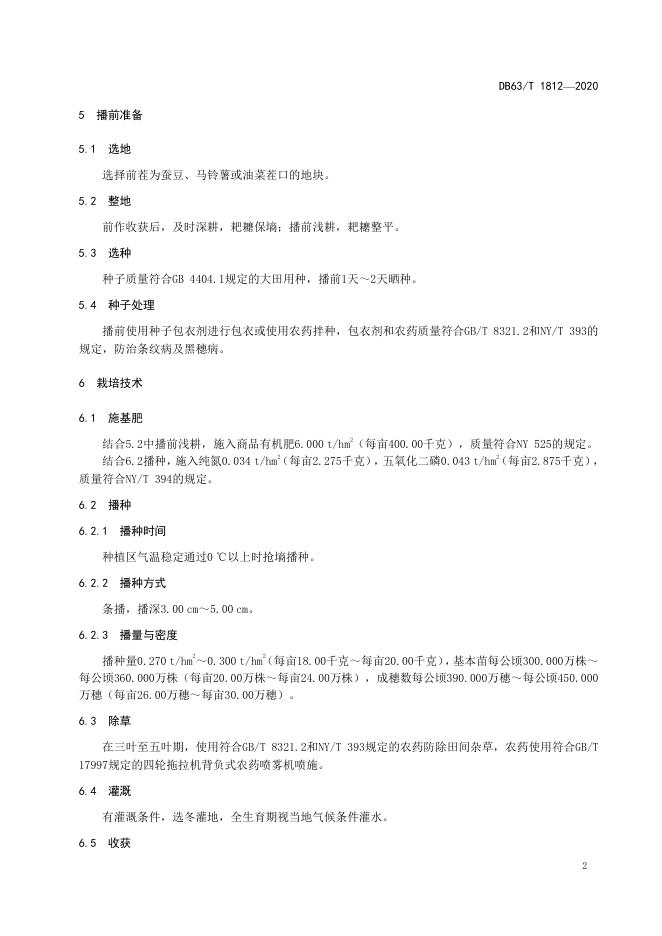 DB63/T 1812—2020

5 播前准备

5.1 选地

选择前茬为蚕豆、马铃薯或油菜茬口的地块。

5.2 整地

前作收获后，及时深耕，耙耱保墒；播前浅耕，耙耱整平。

5.3 选种

种子质量符合GB 4404.1规定的大田用种，播前1天～2天晒种。

5.4 种子处理

播前使用种子包衣剂进行包衣或使用农药拌种，包衣剂和农药质量符合GB/T 8321.2和NY/T 393的规定，防治条纹病及黑穗病。

6 栽培技术

6.1 施基肥

结合5.2中播前浅耕，施入商品有机肥6.000 t/hm$^2$（每亩400.00千克），质量符合NY 525的规定。

结合6.2播种，施入纯氮0.034 t/hm$^2$（每亩2.275千克），五氧化二磷0.043 t/hm$^2$（每亩2.875千克），质量符合NY/T 394的规定。

6.2 播种

6.2.1 播种时间

种植区气温稳定通过0 ℃以上时抢墒播种。

6.2.2 播种方式

条播，播深3.00 cm～5.00 cm。

6.2.3 播量与密度

播种量0.270 t/hm$^2$～0.300 t/hm$^2$(每亩18.00千克～每亩20.00千克)，基本苗每公顷300.000万株～每公顷360.000万株（每亩20.00万株～每亩24.00万株），成穗数每公顷390.000万穗～每公顷450.000万穗（每亩26.00万穗～每亩30.00万穗）。

6.3 除草

在三叶至五叶期，使用符合GB/T 8321.2和NY/T 393规定的农药防除田间杂草，农药使用符合GB/T 17997规定的四轮拖拉机背负式农药喷雾机喷施。

6.4 灌溉

有灌溉条件，选冬灌地，全生育期视当地气候条件灌水。

6.5 收获

2